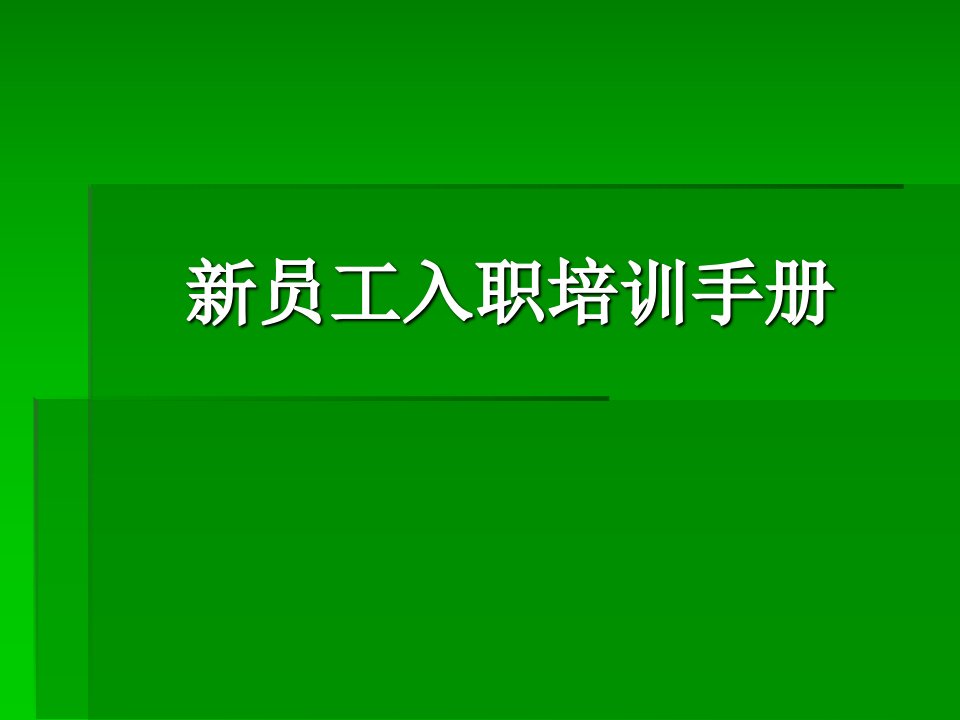 新员工入职培训手册